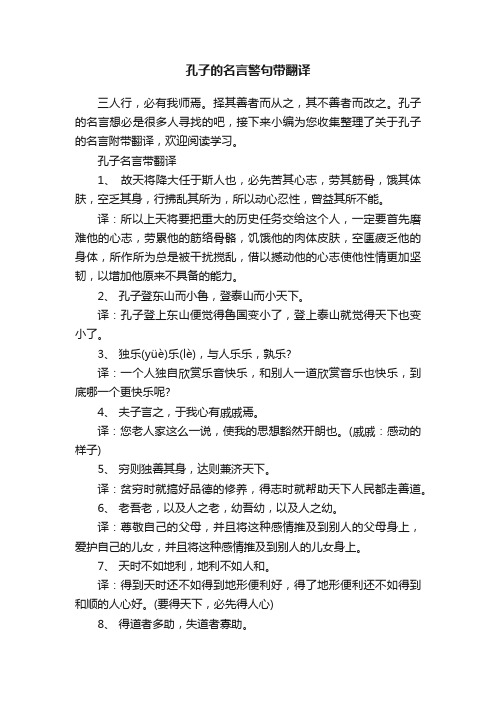 孔子的名言警句带翻译

三人行，必有我师焉。择其善者而从之，其不善者而改之。孔子的名言想必是很多人寻找的吧，接下来小编为您收集整理了关于孔子的名言附带翻译，欢迎阅读学习。

孔子名言带翻译

1、 故天将降大任于斯人也，必先苦其心志，劳其筋骨，饿其体肤，空乏其身，行拂乱其所为，所以动心忍性，曾益其所不能。

译：所以上天将要把重大的历史任务交给这个人，一定要首先磨难他的心志，劳累他的筋络骨骼，饥饿他的肉体皮肤，空匮疲乏他的身体，所作所为总是被干扰搅乱，借以撼动他的心志使他性情更加坚韧，以增加他原来不具备的能力。

2、 孔子登东山而小鲁，登泰山而小天下。

译：孔子登上东山便觉得鲁国变小了，登上泰山就觉得天下也变小了。

3、 独乐(yüè)乐(lè)，与人乐乐，孰乐?

译：一个人独自欣赏乐音快乐，和别人一道欣赏音乐也快乐，到底哪一个更快乐呢?

4、 夫子言之，于我心有戚戚焉。

译：您老人家这么一说，使我的思想豁然开朗也。(戚戚：感动的样子)

5、 穷则独善其身，达则兼济天下。

译：贫穷时就搞好品德的修养，得志时就帮助天下人民都走善道。

6、 老吾老，以及人之老，幼吾幼，以及人之幼。

译：尊敬自己的父母，并且将这种感情推及到别人的父母身上，爱护自己的儿女，并且将这种感情推及到别人的儿女身上。

7、 天时不如地利，地利不如人和。

译：得到天时还不如得到地形便利好，得了地形便利还不如得到和顺的人心好。(要得天下，必先得人心)

8、 得道者多助，失道者寡助。